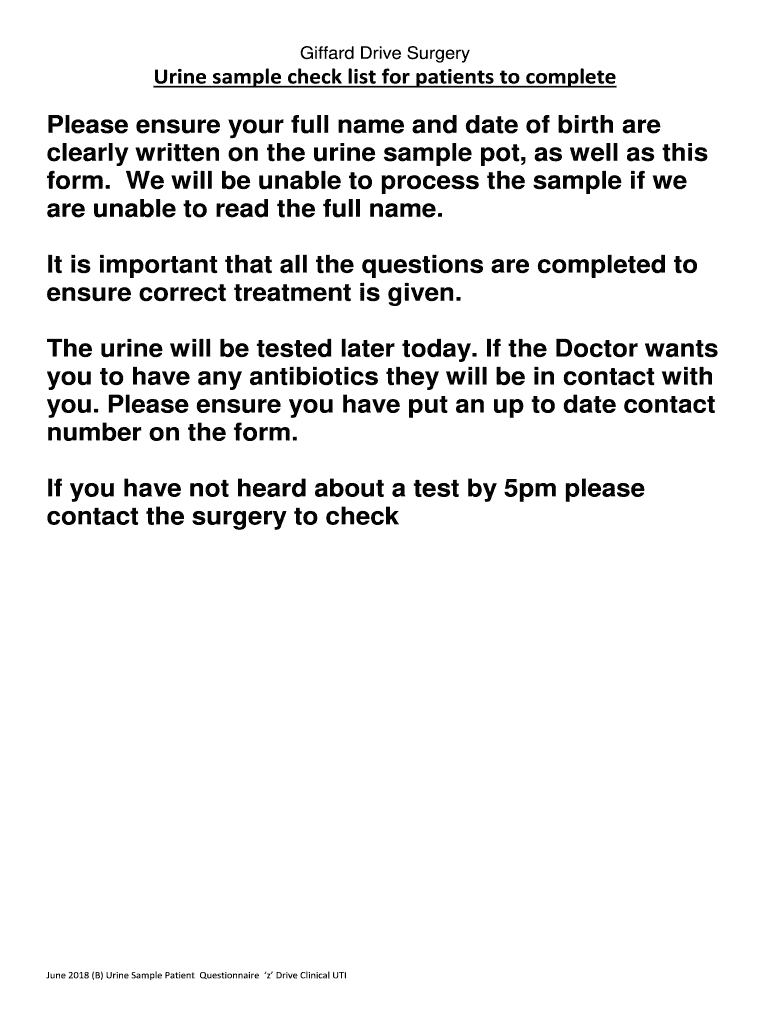 Giffard Drive Surgery

Urine sample check list for patients to complete

Please ensure your full name and date of birth are clearly written on the urine sample pot, as well as this form. We will be unable to process the sample if we are unable to read the full name.

It is important that all the questions are completed to ensure correct treatment is given.

The urine will be tested later today. If the Doctor wants you to have any antibiotics they will be in contact with you. Please ensure you have put an up to date contact number on the form.

If you have not heard about a test by 5pm please contact the surgery to check

June 2018 (B) Urine Sample Patient Questionnaire 'z' Drive Clinical UTI